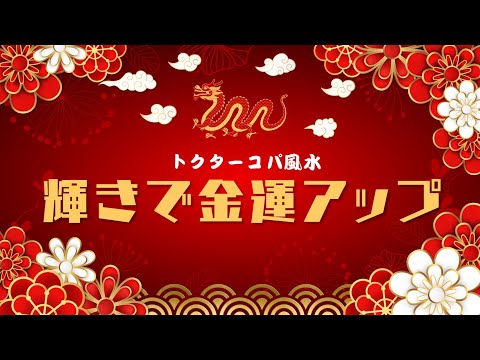 トクターコパ風水

輝きで金運アップ